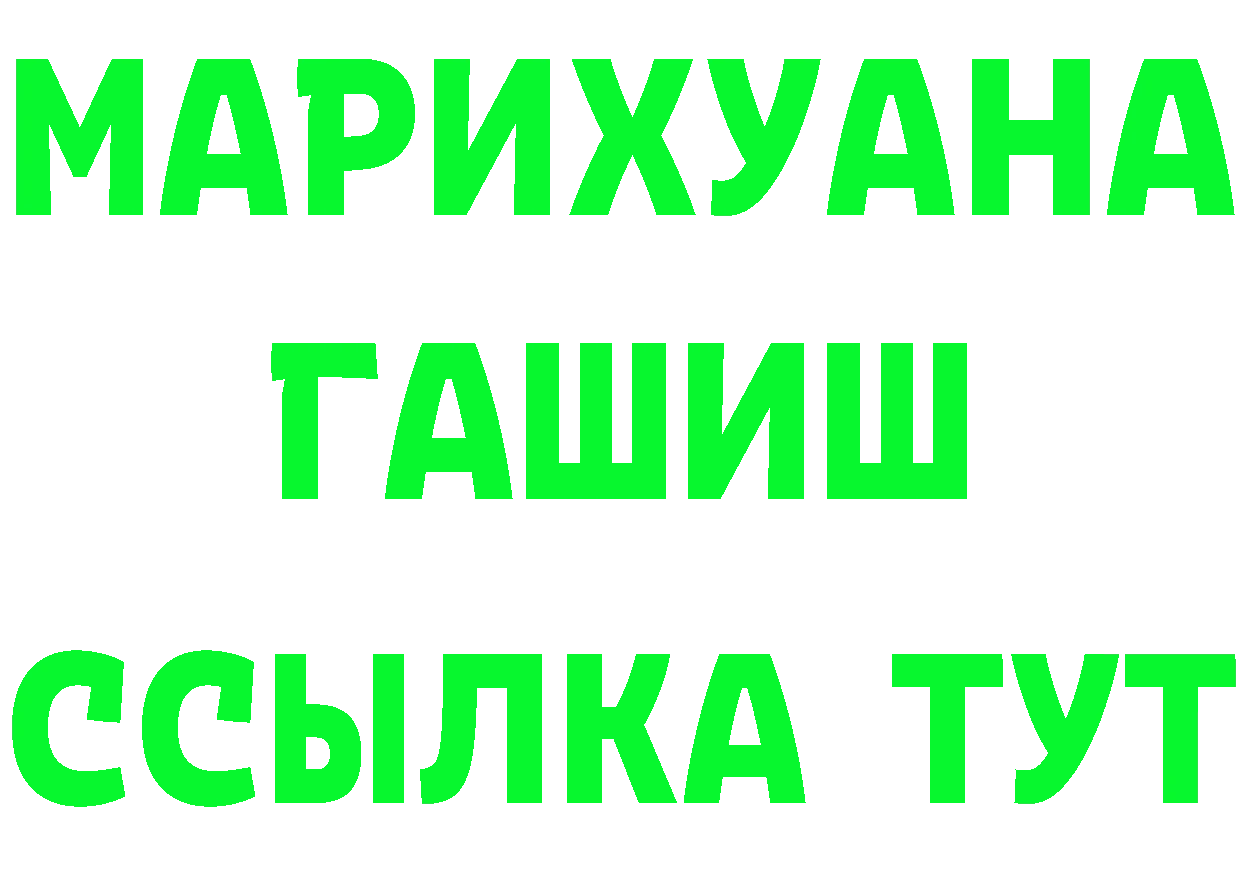 МАРИХУАНА
ГАШИШ
ССЫЛКА ТУТ